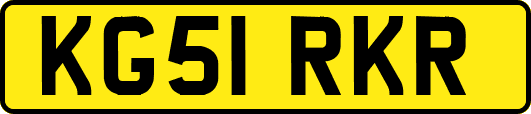 KG51 RKR